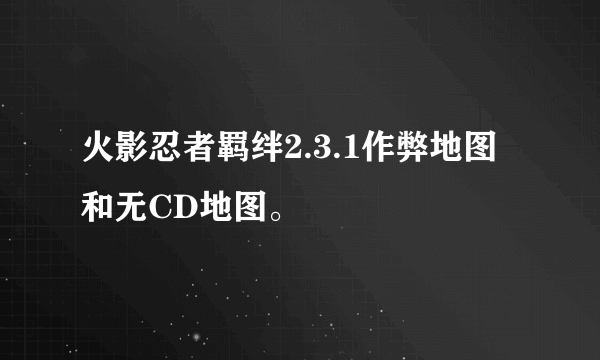 火影忍者羁绊2.3.1作弊地图和无CD地图。